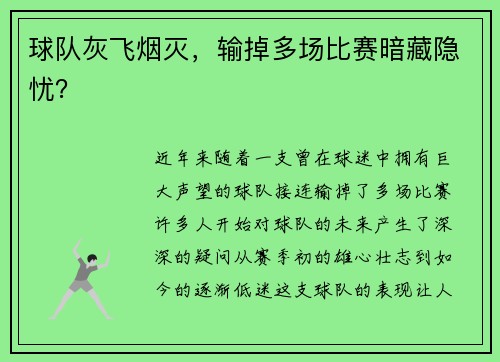 球队灰飞烟灭，输掉多场比赛暗藏隐忧？

近年来随着一支曾在球迷中拥有巨大声望的球队接连输掉了多场比赛许多人开始对球队的未来产生了深深的疑问从赛季初的雄心壮志到如今的逐渐低迷这支球队的表现让人